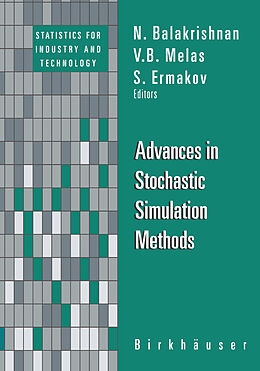 STATISTICS FOR INDUSTRY AND TECHNOLOGY

N. Balakrishnan
V.B. Melas
S. Ermakov
Editors

Advances in Stochastic Simulation Methods

Birkhäuser